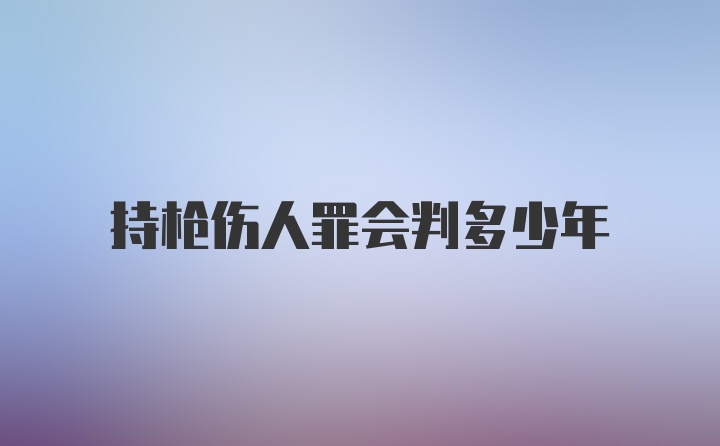 持枪伤人罪会判多少年